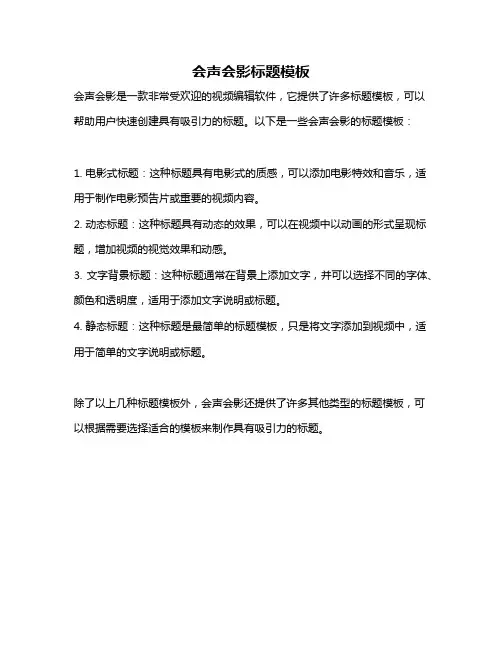 会声会影标题模板

会声会影是一款非常受欢迎的视频编辑软件，它提供了许多标题模板，可以帮助用户快速创建具有吸引力的标题。以下是一些会声会影的标题模板：

1. 电影式标题：这种标题具有电影式的质感，可以添加电影特效和音乐，适用于制作电影预告片或重要的视频内容。

2. 动态标题：这种标题具有动态的效果，可以在视频中以动画的形式呈现标题，增加视频的视觉效果和动感。

3. 文字背景标题：这种标题通常在背景上添加文字，并可以选择不同的字体、颜色和透明度，适用于添加文字说明或标题。

4. 静态标题：这种标题是最简单的标题模板，只是将文字添加到视频中，适用于简单的文字说明或标题。

除了以上几种标题模板外，会声会影还提供了许多其他类型的标题模板，可以根据需要选择适合的模板来制作具有吸引力的标题。